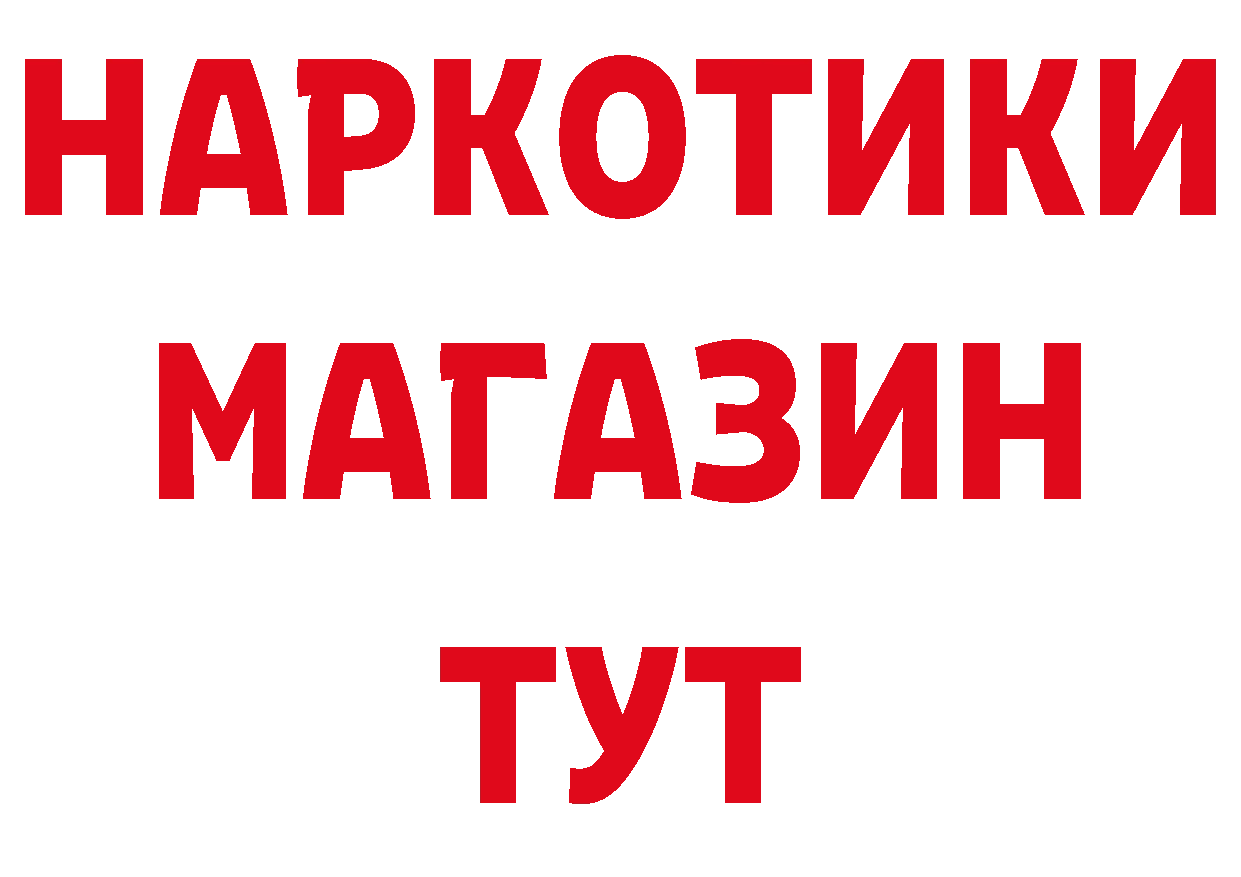 НАРКОТИКИ
МАГАЗИН
ТУТ